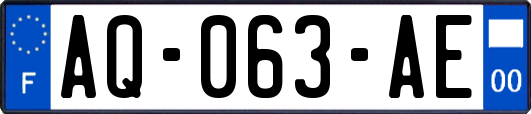 F

AQ-063-AE

00